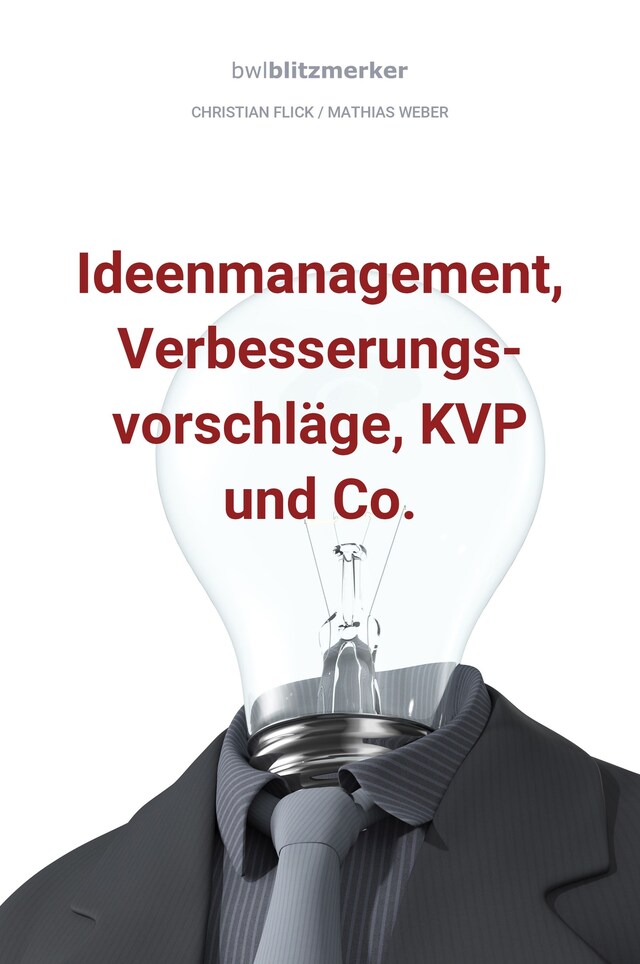 bwlblitzmerker

CHRISTIAN FLICK / MATHIAS WEBER

Ideenmanagement, Verbesserungsvorschläge, KVP und Co.